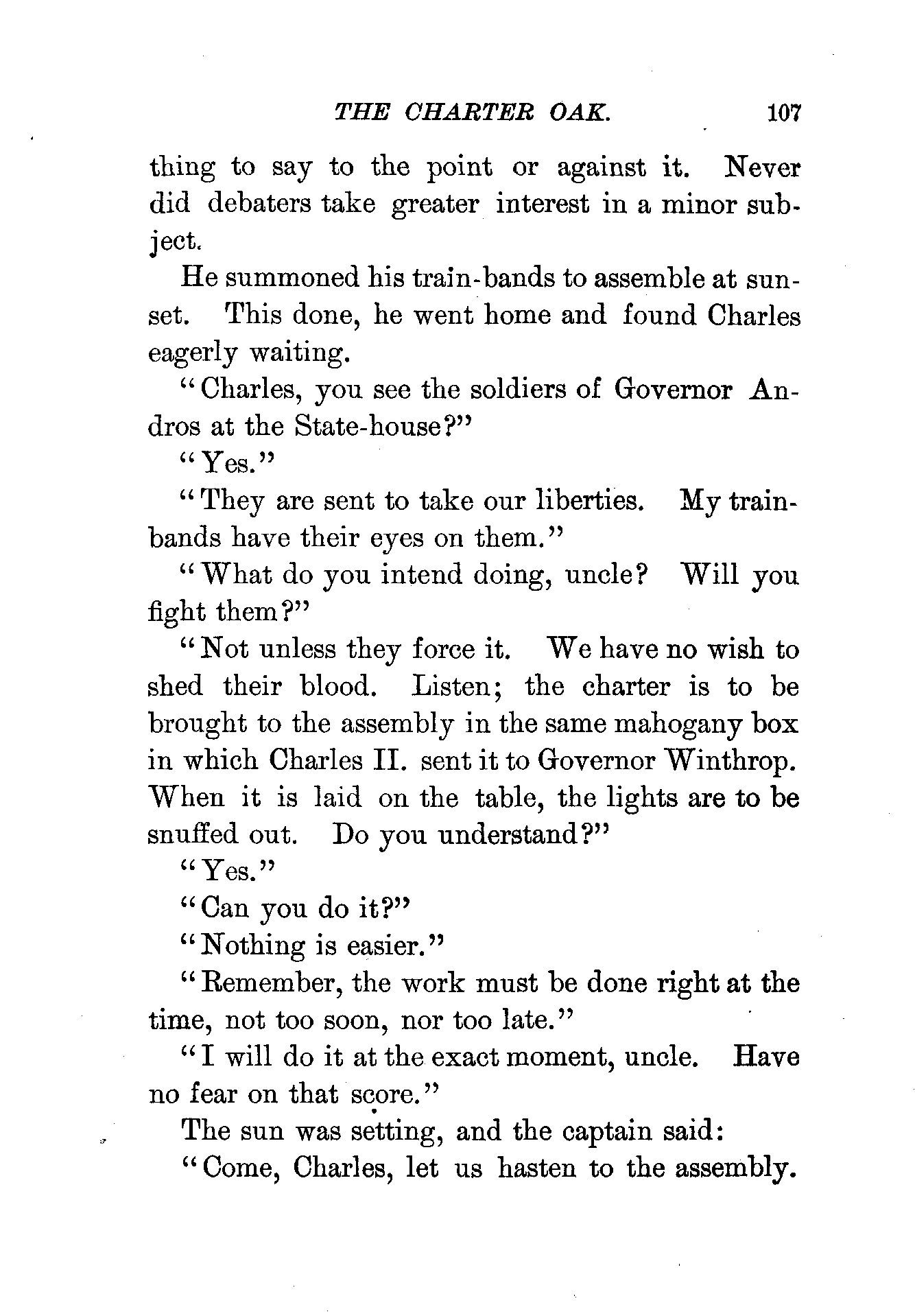 THE CHARTER OAK. 107

thing to say to the point or against it. Never did debaters take greater interest in a minor subject.

He summoned his train-bands to assemble at sunset. This done, he went home and found Charles eagerly waiting.

"Charles, you see the soldiers of Governor Andros at the State-house?"

"Yes."

"They are sent to take our liberties. My train-bands have their eyes on them."

"What do you intend doing, uncle? Will you fight them?"

"Not unless they force it. We have no wish to shed their blood. Listen; the charter is to be brought to the assembly in the same mahogany box in which Charles II. sent it to Governor Winthrop. When it is laid on the table, the lights are to be snuffed out. Do you understand?"

"Yes."

"Can you do it?"

"Nothing is easier."

"Remember, the work must be done right at the time, not too soon, nor too late."

"I will do it at the exact moment, uncle. Have no fear on that score."

The sun was setting, and the captain said:

"Come, Charles, let us hasten to the assembly.